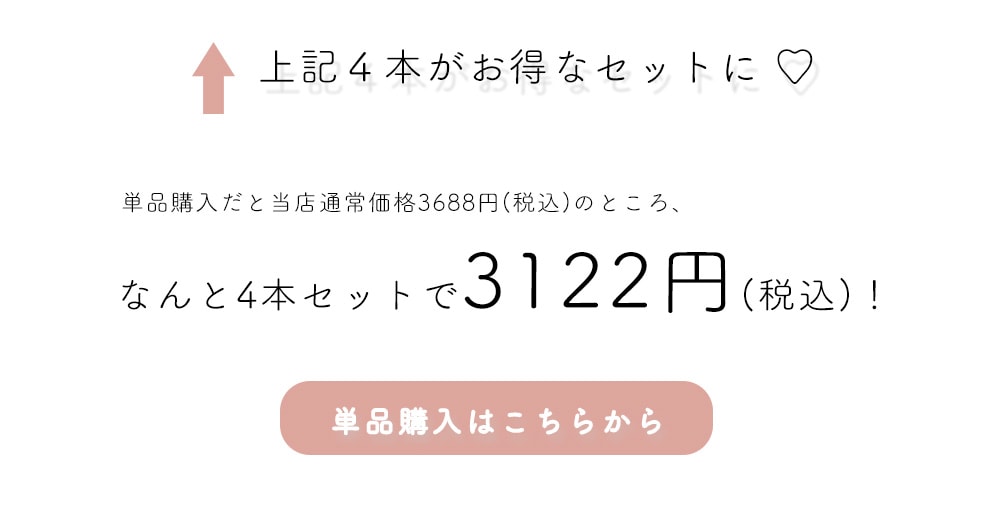 上記４本がお得なセットに ♡

単品購入だと当店通常価格3688円(税込)のところ、

なんと4本セットで3122円(税込)！

単品購入はこちらから